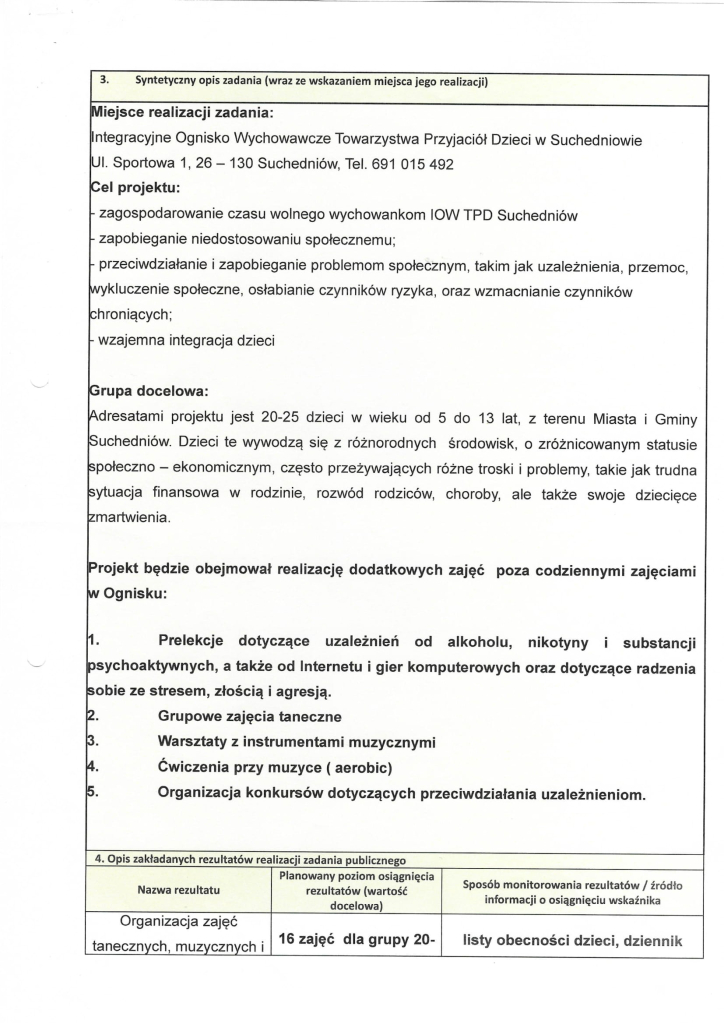 3. Syntetyczny opis zadania (wraz ze wskazaniem miejsca jego realizacji)

Miejsce realizacji zadania:
Integracyjne Ognisko Wychowawcze Towarzystwa Przyjaciół Dzieci w Suchedniowie
Ul. Sportowa 1, 26 – 130 Suchedniów, Tel. 691 015 492

Cel projektu:
- zagospodarowanie czasu wolnego wychowankom IOW TPD Suchedniów
- zapobieganie niedostosowaniu społecznemu;
- przeciwdziałanie i zapobieganie problemom społecznym, takim jak uzależnienia, przemoc, wykluczenie społeczne, osłabianie czynników ryzyka, oraz wzmacnianie czynników chroniących;
- wzajemna integracja dzieci

Grupa docelowa:
Adresatami projektu jest 20-25 dzieci w wieku od 5 do 13 lat, z terenu Miasta i Gminy Suchedniów. Dzieci te wywodzą się z różnorodnych środowisk, o zróżnicowanym statusie społeczno – ekonomicznym, często przeżywających różne troski i problemy, takie jak trudna sytuacja finansowa w rodzinie, rozwód rodziców, choroby, ale także swoje dziecięce zmartwienia.

Projekt będzie obejmował realizację dodatkowych zajęć poza codziennymi zajęciami w Ognisku:

1. Prelekcje dotyczące uzależnień od alkoholu, nikotyny i substancji psychoaktywnych, a także od Internetu i gier komputerowych oraz dotyczące radzenia sobie ze stresem, złością i agresją.
2. Grupowe zajęcia taneczne
3. Warsztaty z instrumentami muzycznymi
4. Ćwiczenia przy muzyce ( aerobic)
5. Organizacja konkursów dotyczących przeciwdziałania uzależnieniom.

4. Opis zakładanych rezultatów realizacji zadania publicznego

| Nazwa rezultatu | Planowany poziom osiągnięcia rezultatów (wartość docelowa) | Sposób monitorowania rezultatów / źródło informacji o osiągnięciu wskaźnika |
|---|---|---|
| Organizacja zajęć tanecznych, muzycznych i | 16 zajęć dla grupy 20- | listy obecności dzieci, dziennik |